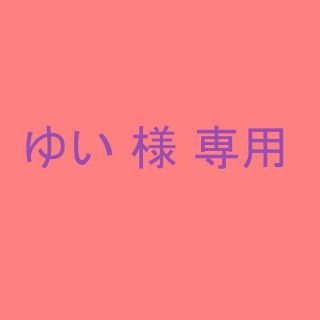 ゆい 様 専用